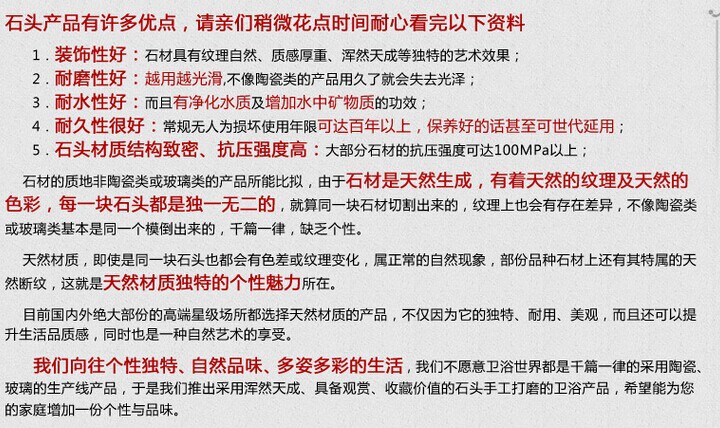 石头产品有许多优点，请亲们稍微花点时间耐心看完以下资料

1．装饰性好：石材具有纹理自然、质感厚重、浑然天成等独特的艺术效果；
2．耐磨性好：越用越光滑,不像陶瓷类的产品用久了就会失去光泽；
3．耐水性好：而且有净化水质及增加水中矿物质的功效；
4．耐久性很好：常规无人为损坏使用年限可达百年以上，保养好的话甚至可世代延用；
5．石头材质结构致密、抗压强度高：大部分石材的抗压强度可达100MPa以上；

石材的质地非陶瓷类或玻璃类的产品所能比拟，由于石材是天然生成，有着天然的纹理及天然的色彩，每一块石头都是独一无二的，就算同一块石材切割出来的，纹理上也会有存在差异，不像陶瓷类或玻璃类基本是同一个模倒出来的，千篇一律，缺乏个性。

天然材质，即使是同一块石头也都会有色差或纹理变化，属正常的自然现象，部份品种石材上还有其特属的天然断纹，这就是天然材质独特的个性魅力所在。

目前国内外绝大部份的高端星级场所都选择天然材质的产品，不仅因为它的独特、耐用、美观，而且还可以提升生活品质感，同时也是一种自然艺术的享受。

我们向往个性独特、自然品味、多姿多彩的生活，我们不愿意卫浴世界都是千篇一律的采用陶瓷、玻璃的生产线产品，于是我们推出采用浑然天成、具备观赏、收藏价值的石头手工打磨的卫浴产品，希望能为您的家庭增加一份个性与品味。